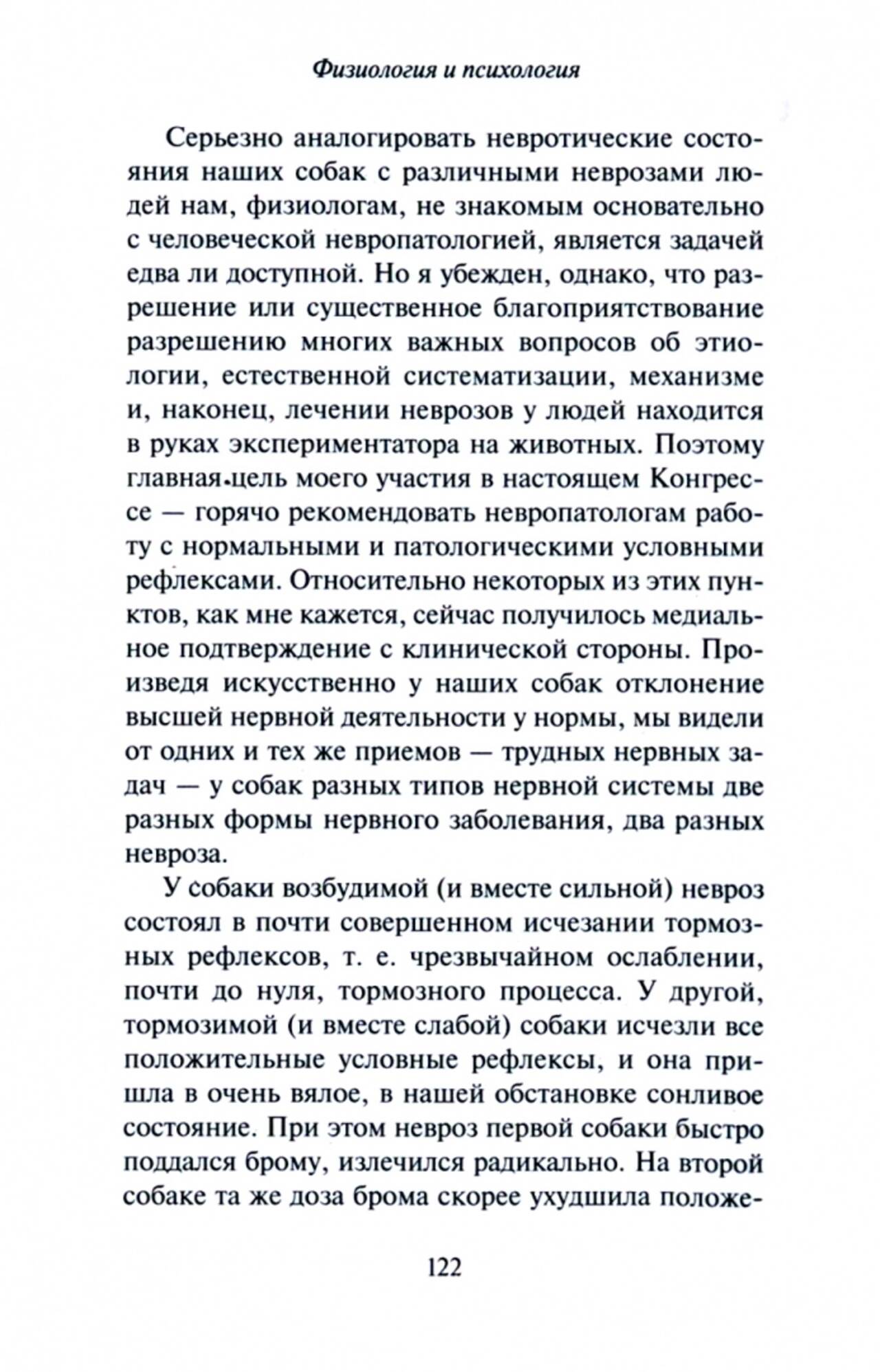 Физиология и психология

Серьезно аналогировать невротические состояния наших собак с различными неврозами людей нам, физиологам, не знакомым основательно с человеческой невропатологией, является задачей едва ли доступной. Но я убежден, однако, что разрешение или существенное благоприятствование разрешению многих важных вопросов об этиологии, естественной систематизации, механизме и, наконец, лечении неврозов у людей находится в руках экспериментатора на животных. Поэтому главная цель моего участия в настоящем Конгрессе — горячо рекомендовать невропатологам работу с нормальными и патологическими условными рефлексами. Относительно некоторых из этих пунктов, как мне кажется, сейчас получилось медиальное подтверждение с клинической стороны. Произведя искусственно у наших собак отклонение высшей нервной деятельности у нормы, мы видели от одних и тех же приемов — трудных нервных задач — у собак разных типов нервной системы две разных формы нервного заболевания, два разных невроза.

У собаки возбудимой (и вместе сильной) невроз состоял в почти совершенном исчезании тормозных рефлексов, т. е. чрезвычайном ослаблении, почти до нуля, тормозного процесса. У другой, тормозимой (и вместе слабой) собаки исчезли все положительные условные рефлексы, и она пришла в очень вялое, в нашей обстановке сонливое состояние. При этом невроз первой собаки быстро поддался брому, излечился радикально. На второй собаке та же доза брома скорее ухудшила положе-

122